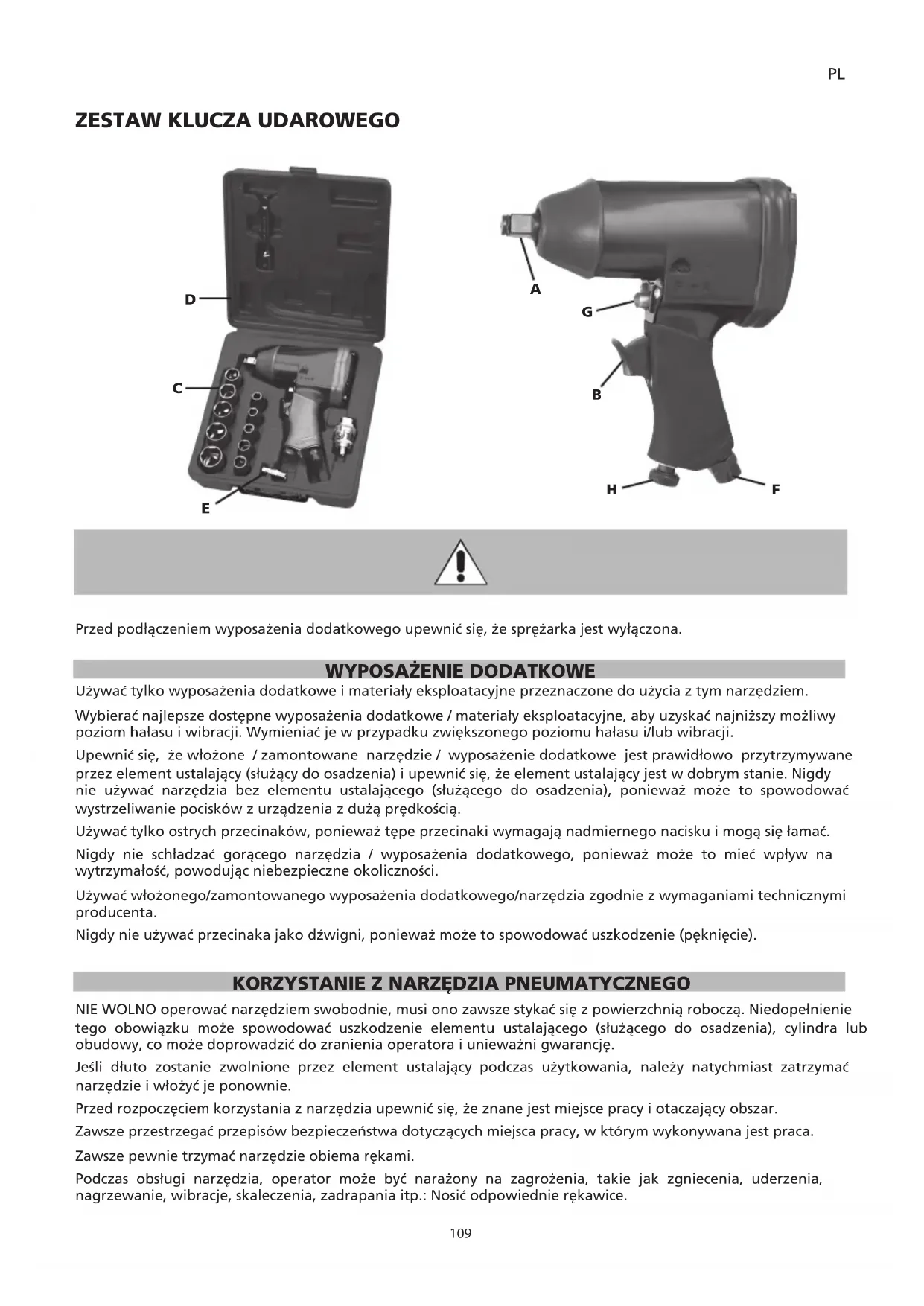 PL

ZESTAW KLUCZA UDAROWEGO

D
C
E
A
G
B
H
F

Przed podłączeniem wyposażenia dodatkowego upewnić się, że sprężarka jest wyłączona.

WYPOSAŻENIE DODATKOWE

Używać tylko wyposażenia dodatkowe i materiały eksploatacyjne przeznaczone do użycia z tym narzędziem.

Wybierać najlepsze dostępne wyposażenia dodatkowe / materiały eksploatacyjne, aby uzyskać najniższy możliwy poziom hałasu i wibracji. Wymieniać je w przypadku zwiększonego poziomu hałasu i/lub wibracji.

Upewnić się, że włożone / zamontowane narzędzie / wyposażenie dodatkowe jest prawidłowo przytrzymywane przez element ustalający (służący do osadzenia) i upewnić się, że element ustalający jest w dobrym stanie. Nigdy nie używać narzędzia bez elementu ustalającego (służącego do osadzenia), ponieważ może to spowodować wystrzeliwanie pocisków z urządzenia z dużą prędkością.

Używać tylko ostrych przecinaków, ponieważ tępe przecinaki wymagają nadmiernego nacisku i mogą się łamać.

Nigdy nie schładzać gorącego narzędzia / wyposażenia dodatkowego, ponieważ może to mieć wpływ na wytrzymałość, powodując niebezpieczne okoliczności.

Używać włożonego/zamontowanego wyposażenia dodatkowego/narzędzia zgodnie z wymaganiami technicznymi producenta.

Nigdy nie używać przecinaka jako dźwigni, ponieważ może to spowodować uszkodzenie (pęknięcie).

KORZYSTANIE Z NARZĘDZIA PNEUMATYCZNEGO

NIE WOLNO operować narzędziem swobodnie, musi ono zawsze stykać się z powierzchnią roboczą. Niedopełnienie tego obowiązku może spowodować uszkodzenie elementu ustalającego (służącego do osadzenia), cylindra lub obudowy, co może doprowadzić do zranienia operatora i unieważni gwarancję.

Jeśli dłuto zostanie zwolnione przez element ustalający podczas użytkowania, należy natychmiast zatrzymać narzędzie i włożyć je ponownie.

Przed rozpoczęciem korzystania z narzędzia upewnić się, że znane jest miejsce pracy i otaczający obszar.

Zawsze przestrzegać przepisów bezpieczeństwa dotyczących miejsca pracy, w którym wykonywana jest praca.

Zawsze pewnie trzymać narzędzie obiema rękami.

Podczas obsługi narzędzia, operator może być narażony na zagrożenia, takie jak zgniecenia, uderzenia, nagrzewanie, wibracje, skaleczenia, zadrapania itp.: Nosić odpowiednie rękawice.

109